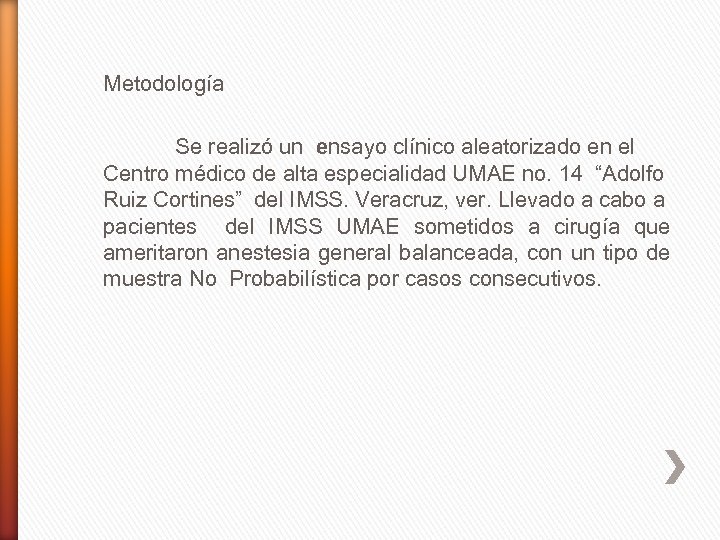 Metodología

Se realizó un ensayo clínico aleatorizado en el Centro médico de alta especialidad UMAE no. 14 “Adolfo Ruiz Cortines” del IMSS. Veracruz, ver. Llevado a cabo a pacientes del IMSS UMAE sometidos a cirugía que ameritaron anestesia general balanceada, con un tipo de muestra No Probabilística por casos consecutivos.